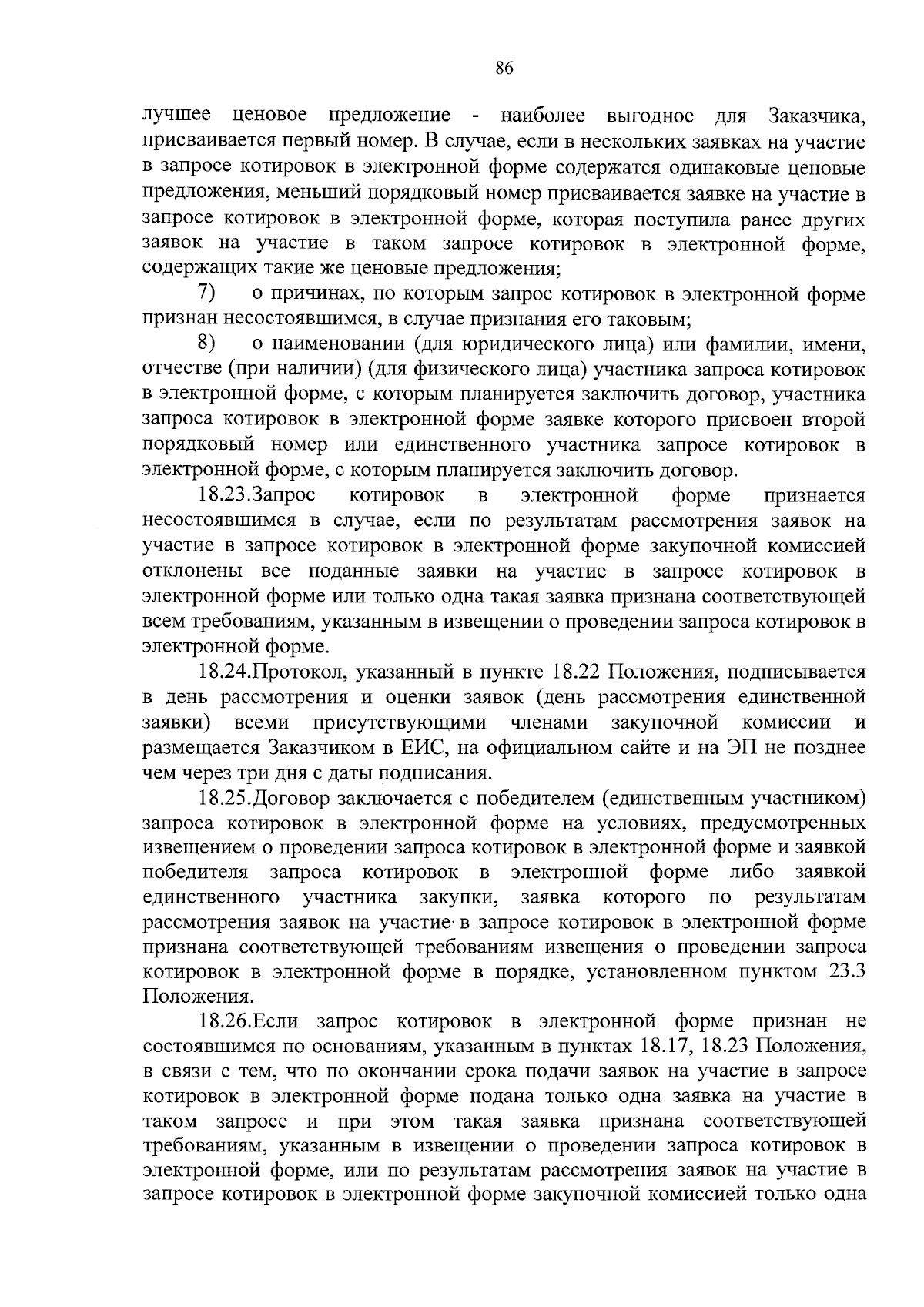 86

лучшее ценовое предложение - наиболее выгодное для Заказчика, присваивается первый номер. В случае, если в нескольких заявках на участие в запросе котировок в электронной форме содержатся одинаковые ценовые предложения, меньший порядковый номер присваивается заявке на участие в запросе котировок в электронной форме, которая поступила ранее других заявок на участие в таком запросе котировок в электронной форме, содержащих такие же ценовые предложения;

7) о причинах, по которым запрос котировок в электронной форме признан несостоявшимся, в случае признания его таковым;

8) о наименовании (для юридического лица) или фамилии, имени, отчестве (при наличии) (для физического лица) участника запроса котировок в электронной форме, с которым планируется заключить договор, участника запроса котировок в электронной форме заявке которого присвоен второй порядковый номер или единственного участника запросе котировок в электронной форме, с которым планируется заключить договор.

18.23.Запрос котировок в электронной форме признается несостоявшимся в случае, если по результатам рассмотрения заявок на участие в запросе котировок в электронной форме закупочной комиссией отклонены все поданные заявки на участие в запросе котировок в электронной форме или только одна такая заявка признана соответствующей всем требованиям, указанным в извещении о проведении запроса котировок в электронной форме.

18.24.Протокол, указанный в пункте 18.22 Положения, подписывается в день рассмотрения и оценки заявок (день рассмотрения единственной заявки) всеми присутствующими членами закупочной комиссии и размещается Заказчиком в ЕИС, на официальном сайте и на ЭП не позднее чем через три дня с даты подписания.

18.25.Договор заключается с победителем (единственным участником) запроса котировок в электронной форме на условиях, предусмотренных извещением о проведении запроса котировок в электронной форме и заявкой победителя запроса котировок в электронной форме либо заявкой единственного участника закупки, заявка которого по результатам рассмотрения заявок на участие в запросе котировок в электронной форме признана соответствующей требованиям извещения о проведении запроса котировок в электронной форме в порядке, установленном пунктом 23.3 Положения.

18.26.Если запрос котировок в электронной форме признан не состоявшимся по основаниям, указанным в пунктах 18.17, 18.23 Положения, в связи с тем, что по окончании срока подачи заявок на участие в запросе котировок в электронной форме подана только одна заявка на участие в таком запросе и при этом такая заявка признана соответствующей требованиям, указанным в извещении о проведении запроса котировок в электронной форме, или по результатам рассмотрения заявок на участие в запросе котировок в электронной форме закупочной комиссией только одна